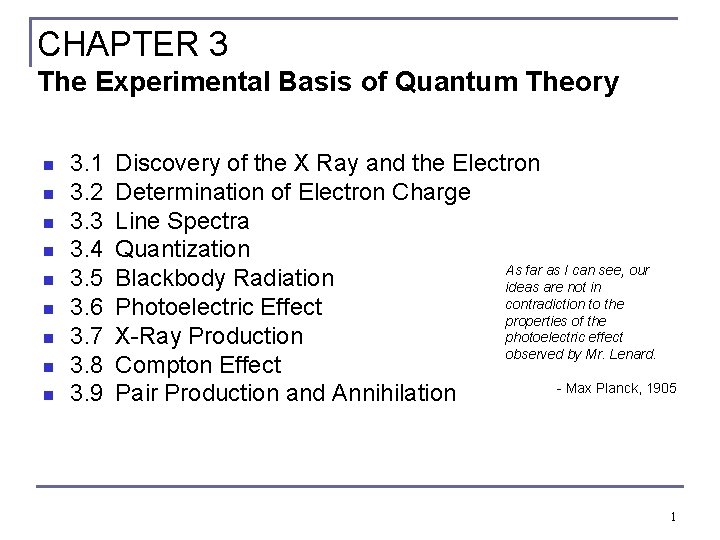 CHAPTER 3
The Experimental Basis of Quantum Theory

- 3.1 Discovery of the X Ray and the Electron
- 3.2 Determination of Electron Charge
- 3.3 Line Spectra
- 3.4 Quantization
- 3.5 Blackbody Radiation
- 3.6 Photoelectric Effect
- 3.7 X-Ray Production
- 3.8 Compton Effect
- 3.9 Pair Production and Annihilation

As far as I can see, our ideas are not in contradiction to the properties of the photoelectric effect observed by Mr. Lenard.

- Max Planck, 1905

1